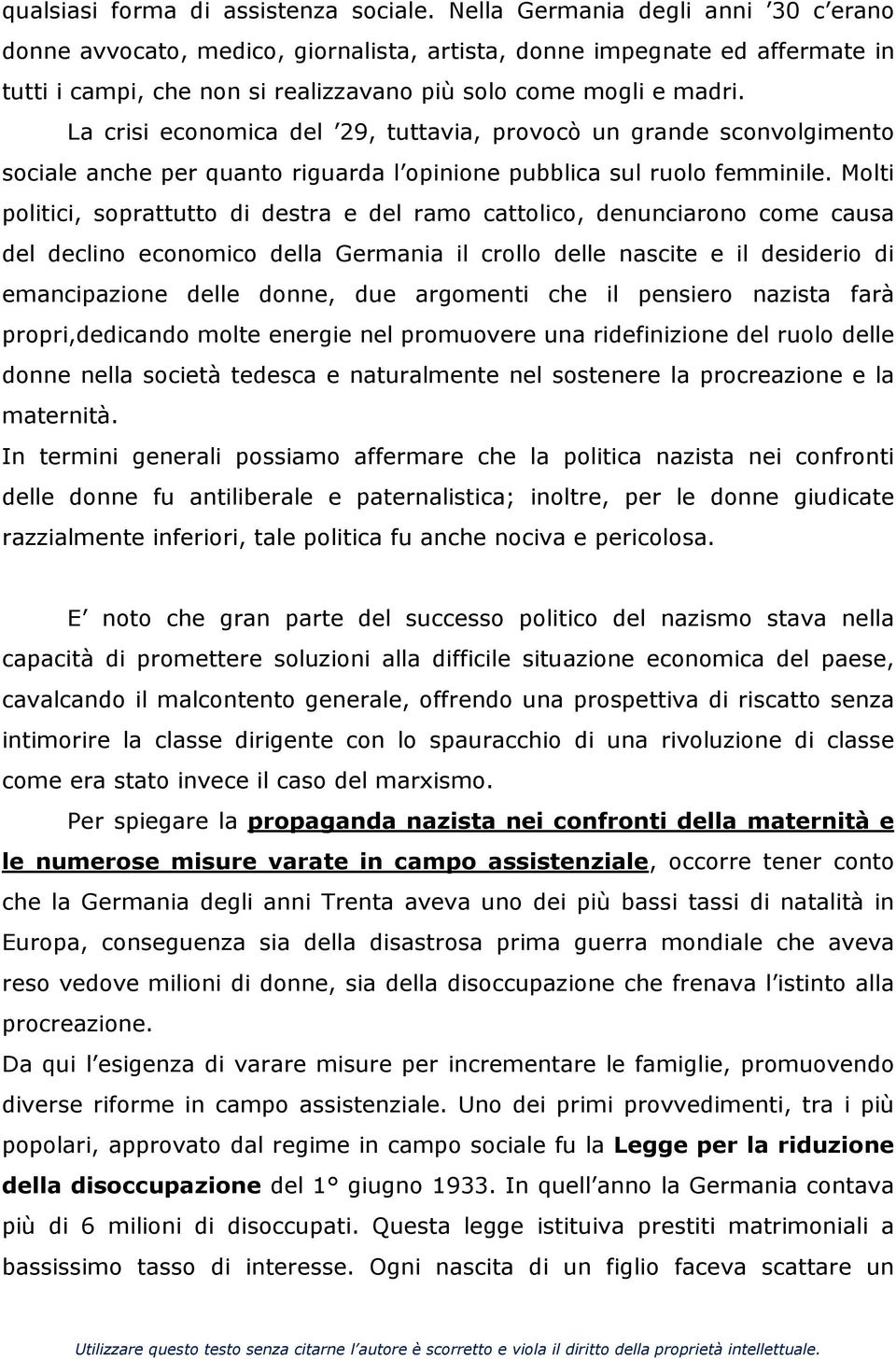 qualsiasi forma di assistenza sociale. Nella Germania degli anni ’30 c’erano donne avvocato, medico, giornalista, artista, donne impegnate ed affermate in tutti i campi, che non si realizzavano più solo come mogli e madri.

La crisi economica del ’29, tuttavia, provocò un grande sconvolgimento sociale anche per quanto riguarda l’opinione pubblica sul ruolo femminile. Molti politici, soprattutto di destra e del ramo cattolico, denunciarono come causa del declino economico della Germania il crollo delle nascite e il desiderio di emancipazione delle donne, due argomenti che il pensiero nazista farà propri,dedicando molte energie nel promuovere una ridefinizione del ruolo delle donne nella società tedesca e naturalmente nel sostenere la procreazione e la maternità.

In termini generali possiamo affermare che la politica nazista nei confronti delle donne fu antiliberale e paternalistica; inoltre, per le donne giudicate razzialmente inferiori, tale politica fu anche nociva e pericolosa.

E’ noto che gran parte del successo politico del nazismo stava nella capacità di promettere soluzioni alla difficile situazione economica del paese, cavalcando il malcontento generale, offrendo una prospettiva di riscatto senza intimorire la classe dirigente con lo spauracchio di una rivoluzione di classe come era stato invece il caso del marxismo.

Per spiegare la propaganda nazista nei confronti della maternità e le numerose misure varate in campo assistenziale, occorre tener conto che la Germania degli anni Trenta aveva uno dei più bassi tassi di natalità in Europa, conseguenza sia della disastrosa prima guerra mondiale che aveva reso vedove milioni di donne, sia della disoccupazione che frenava l’istinto alla procreazione.

Da qui l’esigenza di varare misure per incrementare le famiglie, promuovendo diverse riforme in campo assistenziale. Uno dei primi provvedimenti, tra i più popolari, approvato dal regime in campo sociale fu la Legge per la riduzione della disoccupazione del 1° giugno 1933. In quell’anno la Germania contava più di 6 milioni di disoccupati. Questa legge istituiva prestiti matrimoniali a bassissimo tasso di interesse. Ogni nascita di un figlio faceva scattare un

Utilizzare questo testo senza citarne l’autore è scorretto e viola il diritto della proprietà intellettuale.